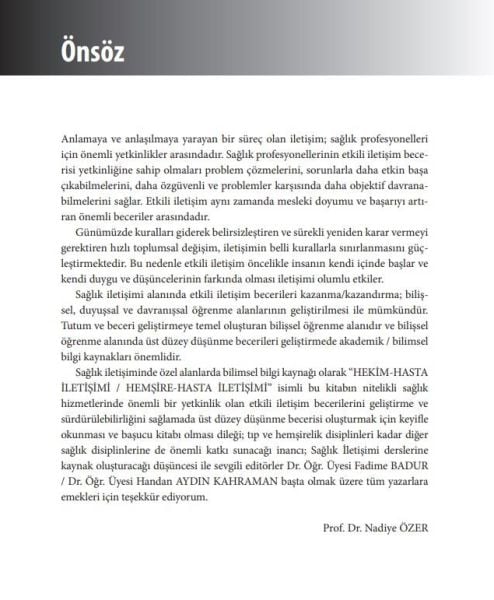 Önsöz

Anlamaya ve anlaşılmaya yarayan bir süreç olan iletişim; sağlık profesyonelleri için önemli yetkinlikler arasındadır. Sağlık profesyonellerinin etkili iletişim becerisi yetkinliğine sahip olmaları problem çözmelerini, sorunlarla daha etkin başa çıkabilmelerini, daha özgüvenli ve problemler karşısında daha objektif davranabilmelerini sağlar. Etkili iletişim aynı zamanda mesleki doyumu ve başarıyı artıran önemli beceriler arasındadır.

Günümüzde kuralları giderek belirsizleştiren ve sürekli yeniden karar vermeyi gerektiren hızlı toplumsal değişim, iletişimin belli kurallarla sınırlanmasını güçleştirmektedir. Bu nedenle etkili iletişim öncelikle insanın kendi içinde başlar ve kendi duygu ve düşüncelerinin farkında olması iletişimi olumlu etkiler.

Sağlık iletişimi alanında etkili iletişim becerileri kazanma/kazandırma; bilişsel, duyuşsal ve davranışsal öğrenme alanlarının geliştirilmesi ile mümkündür. Tutum ve beceri geliştirmeye temel oluşturan bilişsel öğrenme alanıdır ve bilişsel öğrenme alanında üst düzey düşünme becerileri geliştirmede akademik / bilimsel bilgi kaynakları önemlidir.

Sağlık iletişiminde özel alanlarda bilimsel bilgi kaynağı olarak "HEKİM-HASTA İLETİŞİMİ / HEMŞİRE-HASTA İLETİŞİMİ" isimli bu kitabın nitelikli sağlık hizmetlerinde önemli bir yetkinlik olan etkili iletişim becerilerini geliştirme ve sürdürülebilirliğini sağlamada üst düzey düşünme becerisi oluşturmak için keyifle okunması ve başucu kitabı olması dileği; tıp ve hemşirelik disiplinleri kadar diğer sağlık disiplinlerine de önemli katkı sunacağı inancı; Sağlık İletişimi derslerine kaynak oluşturacağı düşüncesi ile sevgili editörler Dr. Öğr. Üyesi Fadime BADUR / Dr. Öğr. Üyesi Handan AYDIN KAHRAMAN başta olmak üzere tüm yazarlara emekleri için teşekkür ediyorum.

Prof. Dr. Nadiye ÖZER